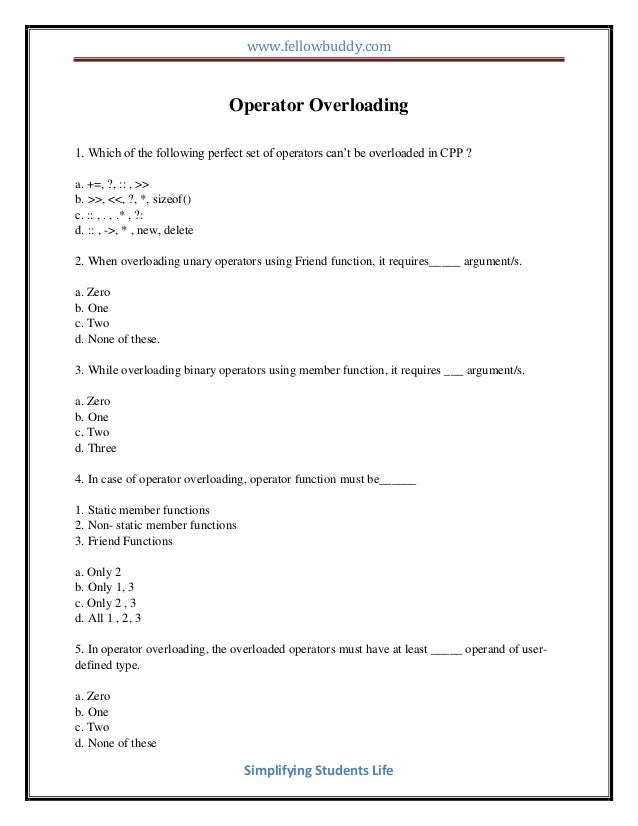 www.fellowbuddy.com

Operator Overloading

1. Which of the following perfect set of operators can't be overloaded in CPP ?

a. +=, ?, :: , >>
b. >>, <<, ?, *, sizeof()
c. :: , . , .* , ?:
d. :: , ->, * , new, delete

2. When overloading unary operators using Friend function, it requires_____ argument/s.

a. Zero
b. One
c. Two
d. None of these.

3. While overloading binary operators using member function, it requires ___ argument/s.

a. Zero
b. One
c. Two
d. Three

4. In case of operator overloading, operator function must be______

1. Static member functions
2. Non- static member functions
3. Friend Functions

a. Only 2
b. Only 1, 3
c. Only 2 , 3
d. All 1 , 2, 3

5. In operator overloading, the overloaded operators must have at least _____ operand of user-defined type.

a. Zero
b. One
c. Two
d. None of these

Simplifying Students Life